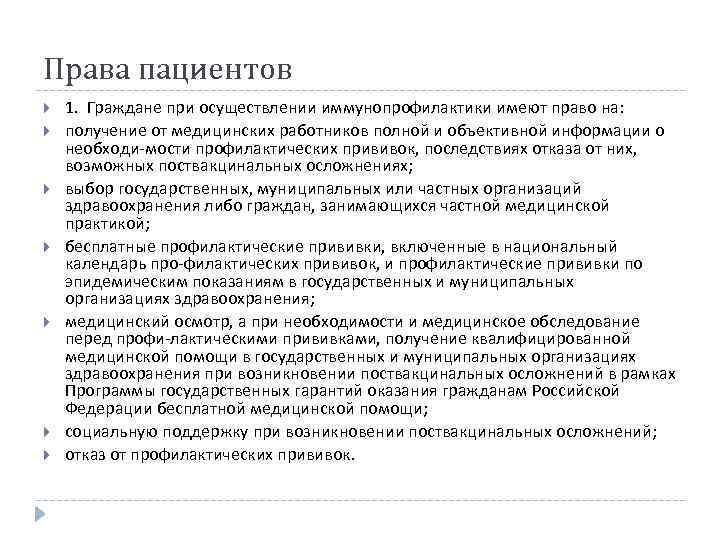 Права пациентов

1. Граждане при осуществлении иммунопрофилактики имеют право на:

получение от медицинских работников полной и объективной информации о необходи-мости профилактических прививок, последствиях отказа от них, возможных поствакцинальных осложнениях;

выбор государственных, муниципальных или частных организаций здравоохранения либо граждан, занимающихся частной медицинской практикой;

бесплатные профилактические прививки, включенные в национальный календарь про-филактических прививок, и профилактические прививки по эпидемическим показаниям в государственных и муниципальных организациях здравоохранения;

медицинский осмотр, а при необходимости и медицинское обследование перед профи-лактическими прививками, получение квалифицированной медицинской помощи в государственных и муниципальных организациях здравоохранения при возникновении поствакцинальных осложнений в рамках Программы государственных гарантий оказания гражданам Российской Федерации бесплатной медицинской помощи;

социальную поддержку при возникновении поствакцинальных осложнений;

отказ от профилактических прививок.